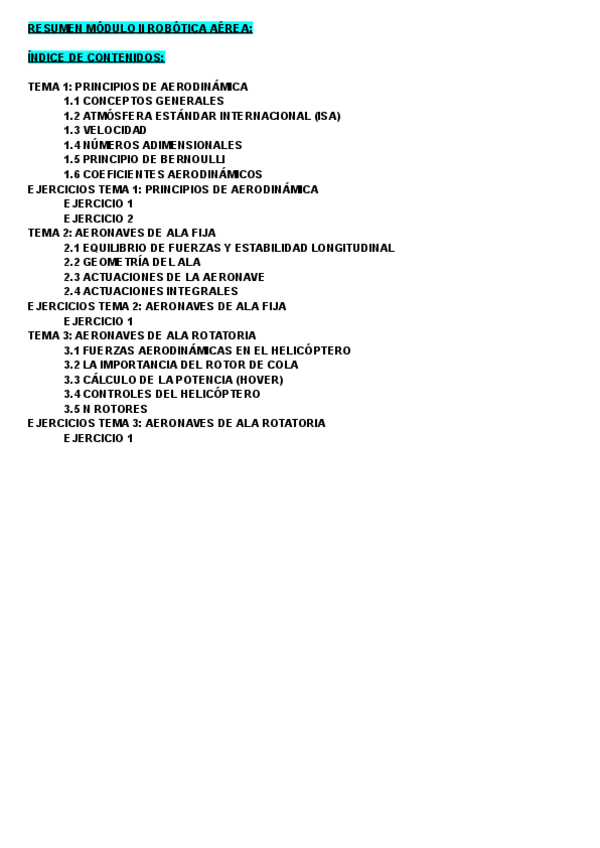 RESUMEN MÓDULO II ROBÓTICA AÉREA:

ÍNDICE DE CONTENIDOS:

TEMA 1: PRINCIPIOS DE AERODINÁMICA
1.1 CONCEPTOS GENERALES
1.2 ATMÓSFERA ESTÁNDAR INTERNACIONAL (ISA)
1.3 VELOCIDAD
1.4 NÚMEROS ADIMENSIONALES
1.5 PRINCIPIO DE BERNOULLI
1.6 COEFICIENTES AERODINÁMICOS
EJERCICIOS TEMA 1: PRINCIPIOS DE AERODINÁMICA
EJERCICIO 1
EJERCICIO 2
TEMA 2: AERONAVES DE ALA FIJA
2.1 EQUILIBRIO DE FUERZAS Y ESTABILIDAD LONGITUDINAL
2.2 GEOMETRÍA DEL ALA
2.3 ACTUACIONES DE LA AERONAVE
2.4 ACTUACIONES INTEGRALES
EJERCICIOS TEMA 2: AERONAVES DE ALA FIJA
EJERCICIO 1
TEMA 3: AERONAVES DE ALA ROTATORIA
3.1 FUERZAS AERODINÁMICAS EN EL HELICÓPTERO
3.2 LA IMPORTANCIA DEL ROTOR DE COLA
3.3 CÁLCULO DE LA POTENCIA (HOVER)
3.4 CONTROLES DEL HELICÓPTERO
3.5 N ROTORES
EJERCICIOS TEMA 3: AERONAVES DE ALA ROTATORIA
EJERCICIO 1